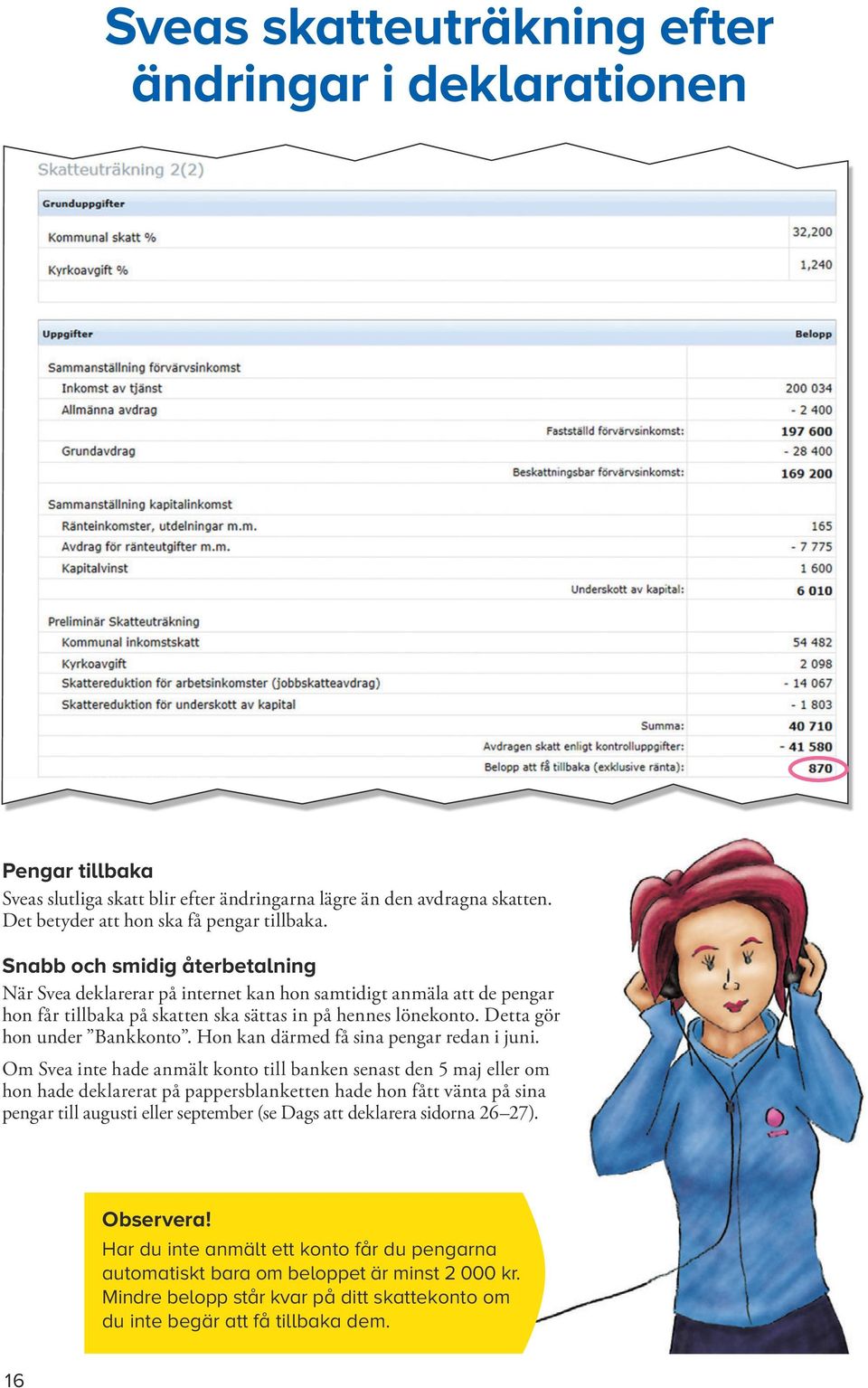 Sveas skatteuträkning efter ändringar i deklarationen

Skatteuträkning 2(2)

| Grunduppgifter | |
|---|---|
| Kommunal skatt % | 32,200 |
| Kyrkoavgift % | 1,240 |

| Uppgifter | Belopp |
|---|---|
| Sammanställning förvärvsinkomst | |
| Inkomst av tjänst | 200 034 |
| Allmänna avdrag | - 2 400 |
| Fastställd förvärvsinkomst: | 197 600 |
| Grundavdrag | - 28 400 |
| Beskattningsbar förvärvsinkomst: | 169 200 |
| Sammanställning kapitalinkomst | |
| Ränteinkomster, utdelningar m.m. | 165 |
| Avdrag för ränteutgifter m.m. | - 7 775 |
| Kapitalvinst | 1 600 |
| Underskott av kapital: | 6 010 |
| Preliminär Skatteuträkning | |
| Kommunal inkomstskatt | 54 482 |
| Kyrkoavgift | 2 098 |
| Skattereduktion för arbetsinkomster (jobbskatteavdrag) | - 14 067 |
| Skattereduktion för underskott av kapital | - 1 803 |
| Summa: | 40 710 |
| Avdragen skatt enligt kontrolluppgifter: | - 41 580 |
| Belopp att få tillbaka (exklusive ränta): | 870 |

Pengar tillbaka
Sveas slutliga skatt blir efter ändringarna lägre än den avdragna skatten. Det betyder att hon ska få pengar tillbaka.

Snabb och smidig återbetalning
När Svea deklarerar på internet kan hon samtidigt anmäla att de pengar hon får tillbaka på skatten ska sättas in på hennes lönekonto. Detta gör hon under ”Bankkonto”. Hon kan därmed få sina pengar redan i juni.

Om Svea inte hade anmält konto till banken senast den 5 maj eller om hon hade deklarerat på pappersblanketten hade hon fått vänta på sina pengar till augusti eller september (se Dags att deklarera sidorna 26–27).

Observera!
Har du inte anmält ett konto får du pengarna automatiskt bara om beloppet är minst 2 000 kr. Mindre belopp står kvar på ditt skattekonto om du inte begär att få tillbaka dem.

16